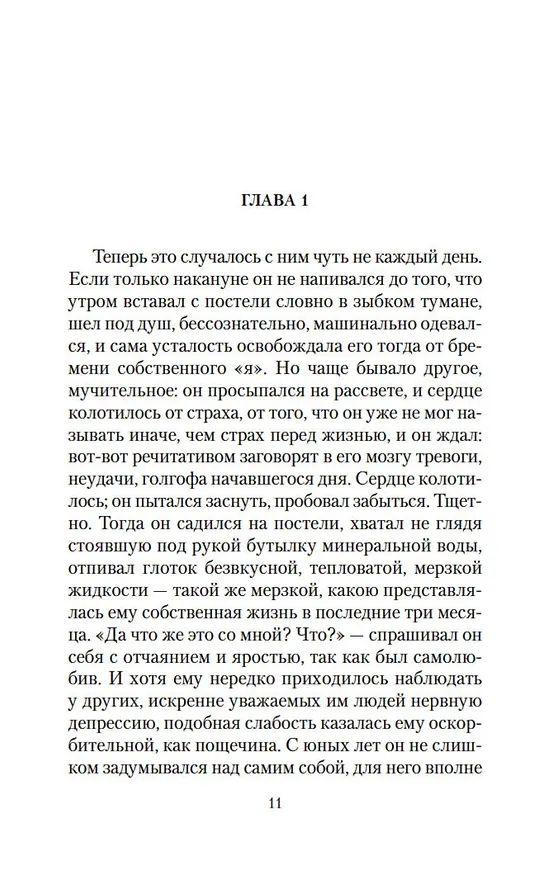 ГЛАВА 1

Теперь это случалось с ним чуть не каждый день. Если только накануне он не напивался до того, что утром вставал с постели словно в зыбком тумане, шел под душ, бессознательно, машинально одевался, и сама усталость освобождала его тогда от бремени собственного «я». Но чаще бывало другое, мучительное: он просыпался на рассвете, и сердце колотилось от страха, от того, что он уже не мог называть иначе, чем страх перед жизнью, и он ждал: вот-вот речитативом заговорят в его мозгу тревоги, неудачи, голгофа начавшегося дня. Сердце колотилось; он пытался заснуть, пробовал забыться. Тщетно. Тогда он садился на постели, хватал не глядя стоявшую под рукой бутылку минеральной воды, отпивал глоток безвкусной, тепловатой, мерзкой жидкости — такой же мерзкой, какою представлялась ему собственная жизнь в последние три месяца. «Да что же это со мной? Что?» — спрашивал он себя с отчаянием и яростью, так как был самолюбив. И хотя ему нередко приходилось наблюдать у других, искренне уважаемых им людей нервную депрессию, подобная слабость казалась ему оскорбительной, как пощечина. С юных лет он не слишком задумывался над самим собой, для него вполне

11